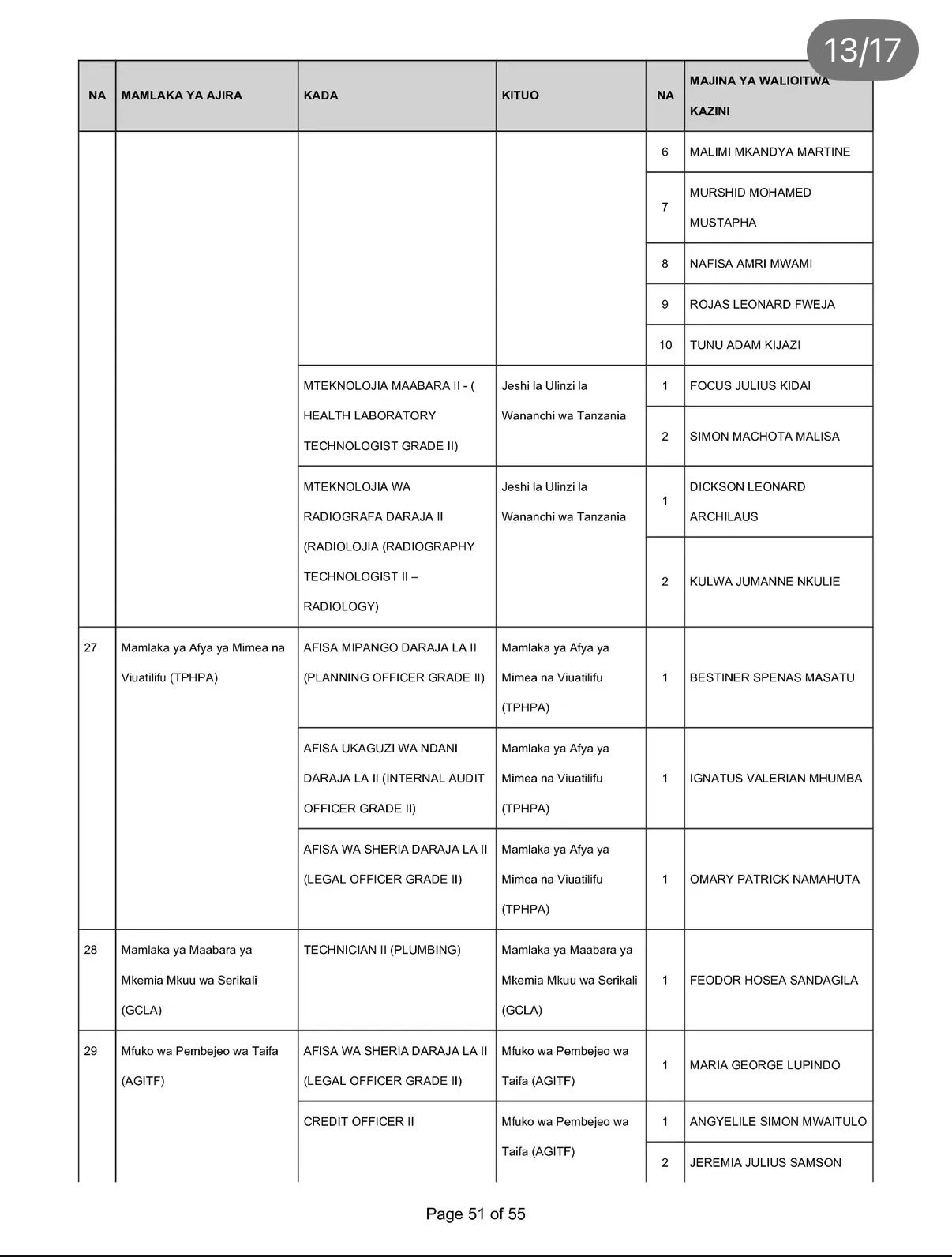 13/17

| NA | MAMLAKA YA AJIRA | KADA | KITUO | NA | MAJINA YA WALIOITWA KAZINI |
|---|---|---|---|---|---|
| | | | | 6 | MALIMI MKANDYA MARTINE |
| | | | | 7 | MURSHID MOHAMED MUSTAPHA |
| | | | | 8 | NAFISA AMRI MWAMI |
| | | | | 9 | ROJAS LEONARD FWEJA |
| | | | | 10 | TUNU ADAM KIJAZI |
| | | MTEKNOLOJIA MAABARA II - ( HEALTH LABORATORY TECHNOLOGIST GRADE II) | Jeshi la Ulinzi la Wananchi wa Tanzania | 1 | FOCUS JULIUS KIDAI |
| | | | | 2 | SIMON MACHOTA MALISA |
| | | MTEKNOLOJIA WA RADIOGRAFA DARAJA II (RADIOLOJIA (RADIOGRAPHY TECHNOLOGIST II – RADIOLOGY) | Jeshi la Ulinzi la Wananchi wa Tanzania | 1 | DICKSON LEONARD ARCHILAUS |
| | | | | 2 | KULWA JUMANNE NKULIE |
| 27 | Mamlaka ya Afya ya Mimea na Viuatilifu (TPHPA) | AFISA MIPANGO DARAJA LA II (PLANNING OFFICER GRADE II) | Mamlaka ya Afya ya Mimea na Viuatilifu (TPHPA) | 1 | BESTINER SPENAS MASATU |
| | | AFISA UKAGUZI WA NDANI DARAJA LA II (INTERNAL AUDIT OFFICER GRADE II) | Mamlaka ya Afya ya Mimea na Viuatilifu (TPHPA) | 1 | IGNATUS VALERIAN MHUMBA |
| | | AFISA WA SHERIA DARAJA LA II (LEGAL OFFICER GRADE II) | Mamlaka ya Afya ya Mimea na Viuatilifu (TPHPA) | 1 | OMARY PATRICK NAMAHUTA |
| 28 | Mamlaka ya Maabara ya Mkemia Mkuu wa Serikali (GCLA) | TECHNICIAN II (PLUMBING) | Mamlaka ya Maabara ya Mkemia Mkuu wa Serikali (GCLA) | 1 | FEODOR HOSEA SANDAGILA |
| 29 | Mfuko wa Pembejeo wa Taifa (AGITF) | AFISA WA SHERIA DARAJA LA II (LEGAL OFFICER GRADE II) | Mfuko wa Pembejeo wa Taifa (AGITF) | 1 | MARIA GEORGE LUPINDO |
| | | CREDIT OFFICER II | Mfuko wa Pembejeo wa Taifa (AGITF) | 1 | ANGYELILE SIMON MWAITULO |
| | | | | 2 | JEREMIA JULIUS SAMSON |

Page 51 of 55